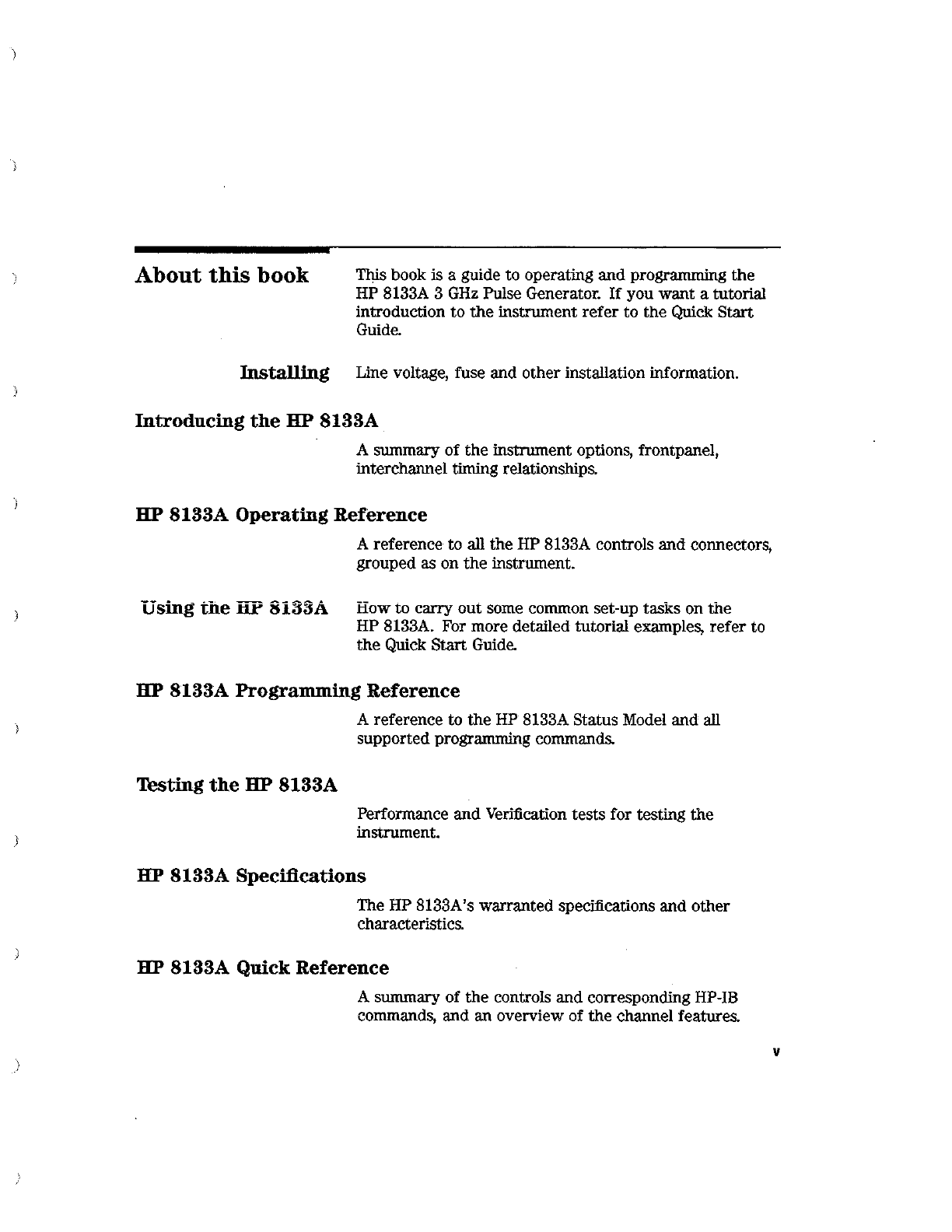 About this book

This book is a guide to operating and programming the HP 8133A 3 GHz Pulse Generator. If you want a tutorial introduction to the instrument refer to the Quick Start Guide.

Installing

Line voltage, fuse and other installation information.

Introducing the HP 8133A

A summary of the instrument options, frontpanel, interchannel timing relationships.

HP 8133A Operating Reference

A reference to all the HP 8133A controls and connectors, grouped as on the instrument.

Using the HP 8133A

How to carry out some common set-up tasks on the HP 8133A. For more detailed tutorial examples, refer to the Quick Start Guide.

HP 8133A Programming Reference

A reference to the HP 8133A Status Model and all supported programming commands.

Testing the HP 8133A

Performance and Verification tests for testing the instrument.

HP 8133A Specifications

The HP 8133A's warranted specifications and other characteristics.

HP 8133A Quick Reference

A summary of the controls and corresponding HP-IB commands, and an overview of the channel features.

v